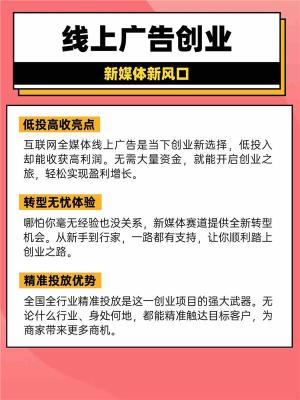 线上广告创业

新媒体新风口

低投高收亮点

互联网全媒体线上广告是当下创业新选择，低投入却能收获高利润。无需大量资金，就能开启创业之旅，轻松实现盈利增长。

转型无忧体验

哪怕你毫无经验也没关系，新媒体赛道提供全新转型机会。从新手到行家，一路都有支持，让你顺利踏上创业之路。

精准投放优势

全国全行业精准投放是这一创业项目的强大武器。无论什么行业、身处何地，都能精准触达目标客户，为商家带来更多商机。